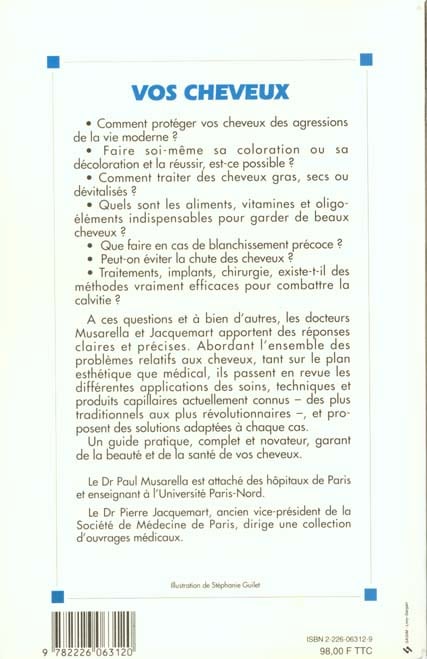 VOS CHEVEUX

• Comment protéger vos cheveux des agressions de la vie moderne ?
• Faire soi-même sa coloration ou sa décoloration et la réussir, est-ce possible ?
• Comment traiter des cheveux gras, secs ou dévitalisés ?
• Quels sont les aliments, vitamines et oligo-éléments indispensables pour garder de beaux cheveux ?
• Que faire en cas de blanchissement précoce ?
• Peut-on éviter la chute des cheveux ?
• Traitements, implants, chirurgie, existe-t-il des méthodes vraiment efficaces pour combattre la calvitie ?

A ces questions et à bien d'autres, les docteurs Musarella et Jacquemart apportent des réponses claires et précises. Abordant l'ensemble des problèmes relatifs aux cheveux, tant sur le plan esthétique que médical, ils passent en revue les différentes applications des soins, techniques et produits capillaires actuellement connus – des plus traditionnels aux plus révolutionnaires –, et proposent des solutions adaptées à chaque cas.
Un guide pratique, complet et novateur, garant de la beauté et de la santé de vos cheveux.

Le Dr Paul Musarella est attaché des hôpitaux de Paris et enseignant à l'Université Paris-Nord.

Le Dr Pierre Jacquemart, ancien vice-président de la Société de Médecine de Paris, dirige une collection d'ouvrages médicaux.

Illustration de Stéphanie Guilet

9 782226 063120

ISBN 2-226-06312-9
98,00 F TTC